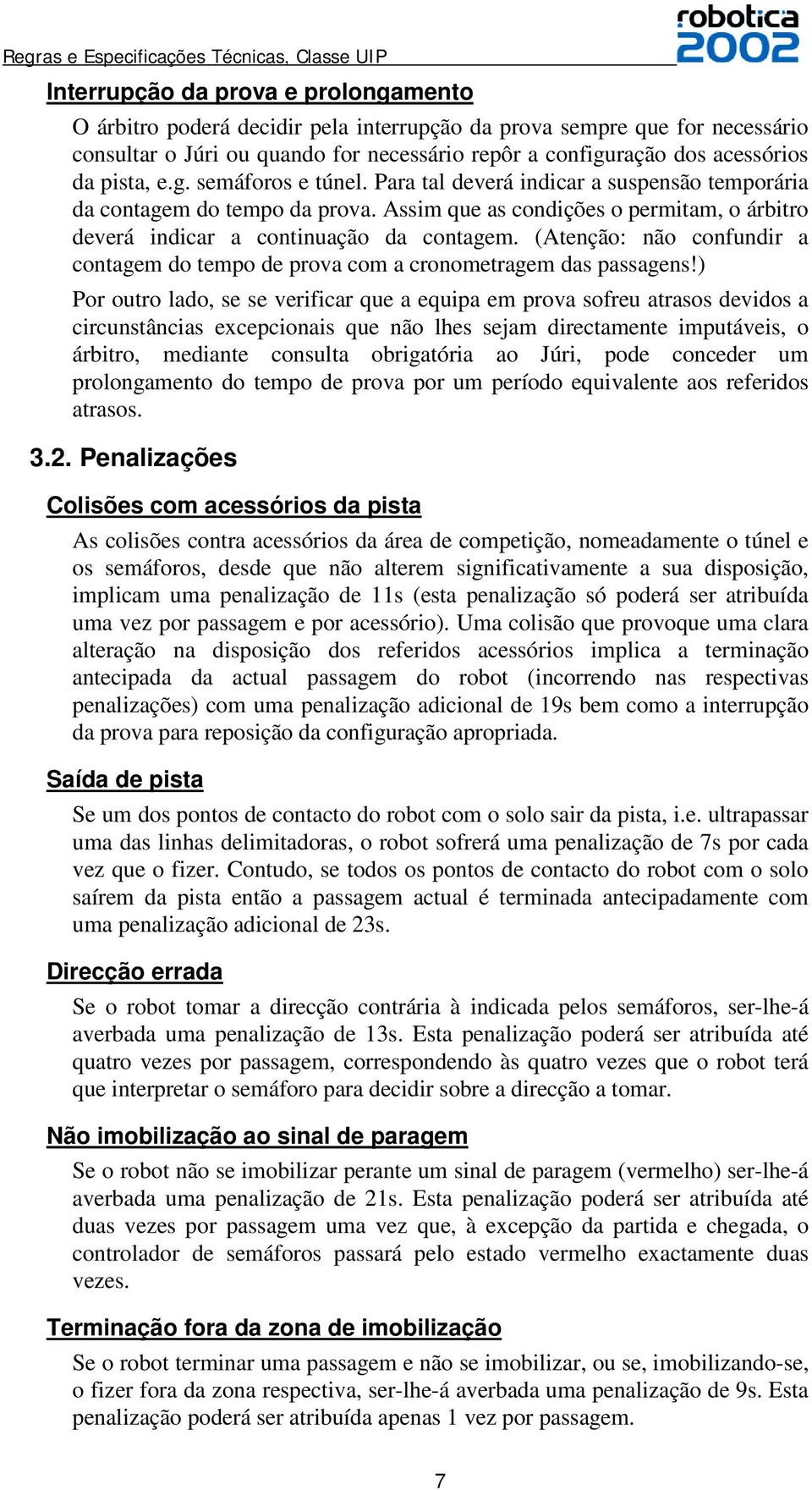 Regras e Especificações Técnicas, Classe UIP

robotica 2002

Interrupção da prova e prolongamento

O árbitro poderá decidir pela interrupção da prova sempre que for necessário consultar o Júri ou quando for necessário repôr a configuração dos acessórios da pista, e.g. semáforos e túnel. Para tal deverá indicar a suspensão temporária da contagem do tempo da prova. Assim que as condições o permitam, o árbitro deverá indicar a continuação da contagem. (Atenção: não confundir a contagem do tempo de prova com a cronometragem das passagens!)

Por outro lado, se se verificar que a equipa em prova sofreu atrasos devidos a circunstâncias excepcionais que não lhes sejam directamente imputáveis, o árbitro, mediante consulta obrigatória ao Júri, pode conceder um prolongamento do tempo de prova por um período equivalente aos referidos atrasos.

3.2. Penalizações

Colisões com acessórios da pista

As colisões contra acessórios da área de competição, nomeadamente o túnel e os semáforos, desde que não alterem significativamente a sua disposição, implicam uma penalização de 11s (esta penalização só poderá ser atribuída uma vez por passagem e por acessório). Uma colisão que provoque uma clara alteração na disposição dos referidos acessórios implica a terminação antecipada da actual passagem do robot (incorrendo nas respectivas penalizações) com uma penalização adicional de 19s bem como a interrupção da prova para reposição da configuração apropriada.

Saída de pista

Se um dos pontos de contacto do robot com o solo sair da pista, i.e. ultrapassar uma das linhas delimitadoras, o robot sofrerá uma penalização de 7s por cada vez que o fizer. Contudo, se todos os pontos de contacto do robot com o solo saírem da pista então a passagem actual é terminada antecipadamente com uma penalização adicional de 23s.

Direcção errada

Se o robot tomar a direcção contrária à indicada pelos semáforos, ser-lhe-á averbada uma penalização de 13s. Esta penalização poderá ser atribuída até quatro vezes por passagem, correspondendo às quatro vezes que o robot terá que interpretar o semáforo para decidir sobre a direcção a tomar.

Não imobilização ao sinal de paragem

Se o robot não se imobilizar perante um sinal de paragem (vermelho) ser-lhe-á averbada uma penalização de 21s. Esta penalização poderá ser atribuída até duas vezes por passagem uma vez que, à excepção da partida e chegada, o controlador de semáforos passará pelo estado vermelho exactamente duas vezes.

Terminação fora da zona de imobilização

Se o robot terminar uma passagem e não se imobilizar, ou se, imobilizando-se, o fizer fora da zona respectiva, ser-lhe-á averbada uma penalização de 9s. Esta penalização poderá ser atribuída apenas 1 vez por passagem.

7